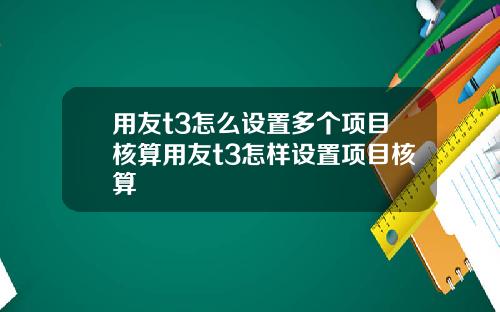 用友t3怎么设置多个项目核算用友t3怎样设置项目核算